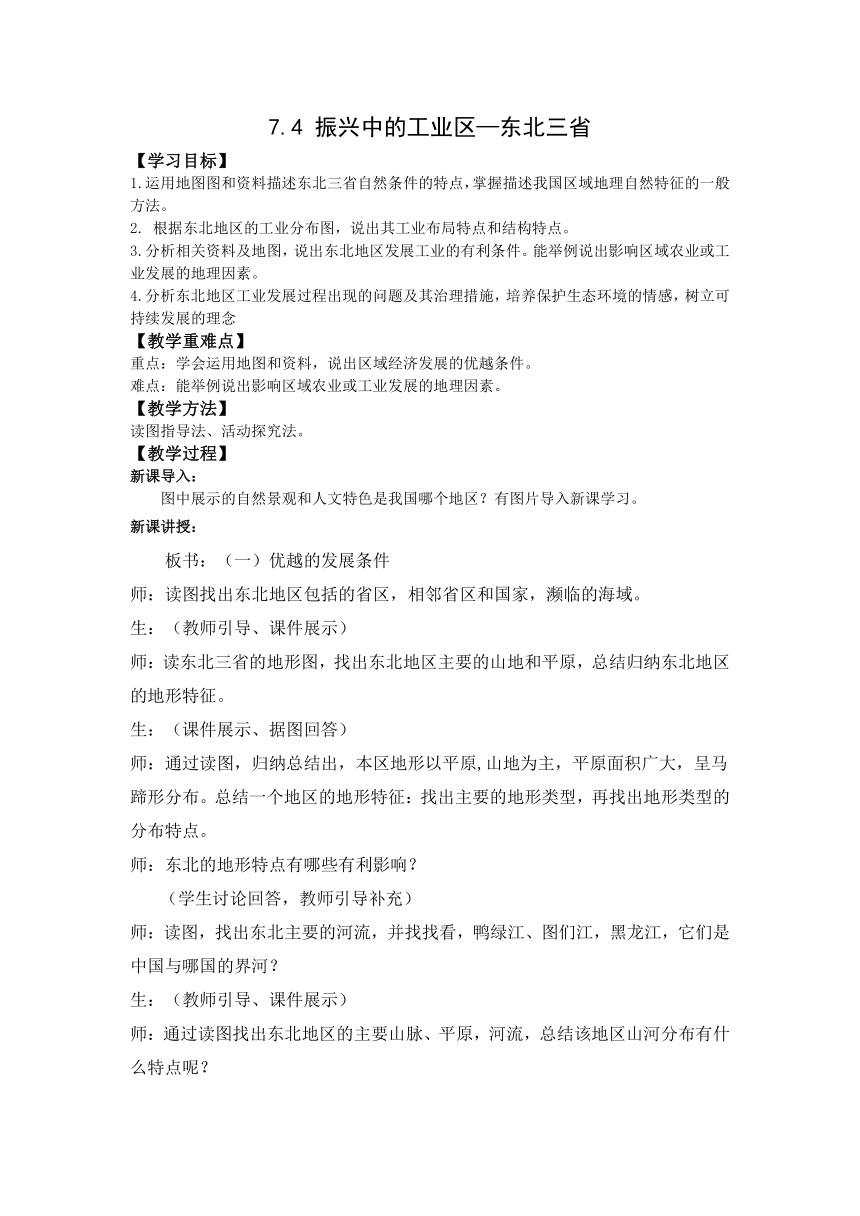 7.4 振兴中的工业区—东北三省

【学习目标】

1.运用地图图和资料描述东北三省自然条件的特点，掌握描述我国区域地理自然特征的一般方法。

2. 根据东北地区的工业分布图，说出其工业布局特点和结构特点。

3.分析相关资料及地图，说出东北地区发展工业的有利条件。能举例说出影响区域农业或工业发展的地理因素。

4.分析东北地区工业发展过程出现的问题及其治理措施，培养保护生态环境的情感，树立可持续发展的理念

【教学重难点】

重点：学会运用地图和资料，说出区域经济发展的优越条件。

难点：能举例说出影响区域农业或工业发展的地理因素。

【教学方法】

读图指导法、活动探究法。

【教学过程】

新课导入：

图中展示的自然景观和人文特色是我国哪个地区？有图片导入新课学习。

新课讲授：

板书：（一）优越的发展条件

师：读图找出东北地区包括的省区，相邻省区和国家，濒临的海域。

生：（教师引导、课件展示）

师：读东北三省的地形图，找出东北地区主要的山地和平原，总结归纳东北地区的地形特征。

生：（课件展示、据图回答）

师：通过读图，归纳总结出，本区地形以平原,山地为主，平原面积广大，呈马蹄形分布。总结一个地区的地形特征：找出主要的地形类型，再找出地形类型的分布特点。

师：东北的地形特点有哪些有利影响？

（学生讨论回答，教师引导补充）

师：读图，找出东北主要的河流，并找找看，鸭绿江、图们江，黑龙江，它们是中国与哪国的界河？

生：（教师引导、课件展示）

师：通过读图找出东北地区的主要山脉、平原，河流，总结该地区山河分布有什么特点呢？